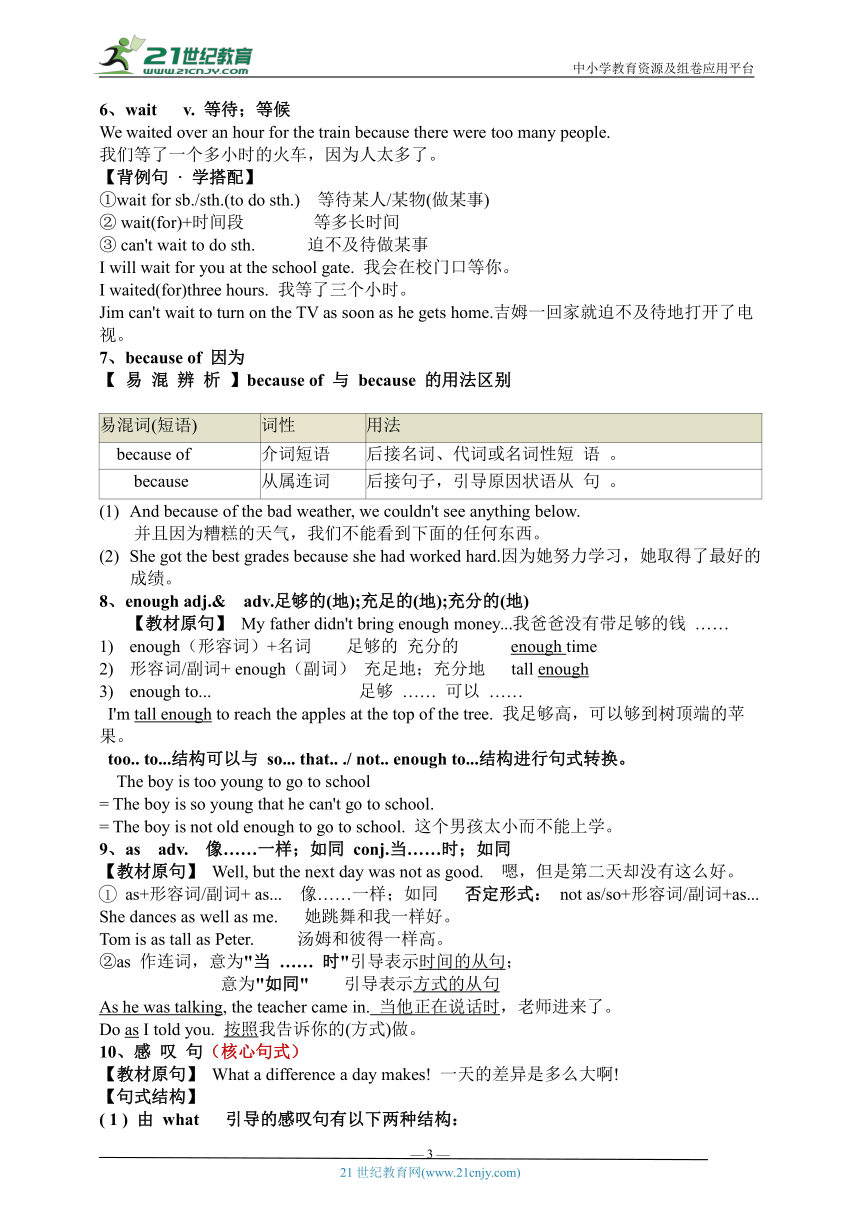 21世纪教育
www.21cnjy.com
中小学教育资源及组卷应用平台

6、wait v. 等待；等候
We waited over an hour for the train because there were too many people.
我们等了一个多小时的火车，因为人太多了。
【背例句 · 学搭配】
①wait for sb./sth.(to do sth.) 等待某人/某物(做某事)
② wait(for)+时间段 等多长时间
③ can't wait to do sth. 迫不及待做某事
I will wait for you at the school gate. 我会在校门口等你。
I waited(for)three hours. 我等了三个小时。
Jim can't wait to turn on the TV as soon as he gets home.吉姆一回家就迫不及待地打开了电视。
7、because of 因为
【 易 混 辨 析 】because of 与 because 的用法区别

| 易混词(短语) | 词性 | 用法 |
|---|---|---|
| because of | 介词短语 | 后接名词、代词或名词性短 语 。 |
| because | 从属连词 | 后接句子，引导原因状语从 句 。 |

(1) And because of the bad weather, we couldn't see anything below.
并且因为糟糕的天气，我们不能看到下面的任何东西。
(2) She got the best grades because she had worked hard.因为她努力学习，她取得了最好的成绩。
8、enough adj.& adv.足够的(地);充足的(地);充分的(地)
【教材原句】 My father didn't bring enough money...我爸爸没有带足够的钱 ……
1) enough（形容词）+名词 足够的 充分的 enough time
2) 形容词/副词+ enough（副词） 充足地；充分地 tall enough
3) enough to... 足够 …… 可以 ……
I'm tall enough to reach the apples at the top of the tree. 我足够高，可以够到树顶端的苹果。
too.. to...结构可以与 so... that.. ./ not.. enough to...结构进行句式转换。
The boy is too young to go to school
= The boy is so young that he can't go to school.
= The boy is not old enough to go to school. 这个男孩太小而不能上学。
9、as adv. 像……一样；如同 conj.当……时；如同
【教材原句】 Well, but the next day was not as good. 嗯，但是第二天却没有这么好。
① as+形容词/副词+ as... 像……一样；如同 否定形式： not as/so+形容词/副词+as...
She dances as well as me. 她跳舞和我一样好。
Tom is as tall as Peter. 汤姆和彼得一样高。
②as 作连词，意为"当 …… 时"引导表示时间的从句；
意为"如同" 引导表示方式的从句
As he was talking, the teacher came in. 当他正在说话时，老师进来了。
Do as I told you. 按照我告诉你的(方式)做。
10、感 叹 句（核心句式）
【教材原句】 What a difference a day makes! 一天的差异是多么大啊!
【句式结构】
( 1 ) 由 what 引导的感叹句有以下两种结构：

— 3 —
21 世纪教育网(www.21cnjy.com)